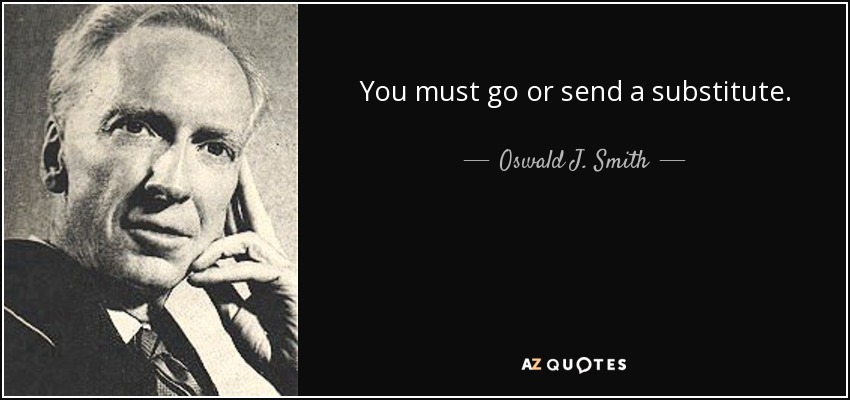 You must go or send a substitute.

— Oswald J. Smith —

AZ QUOTES